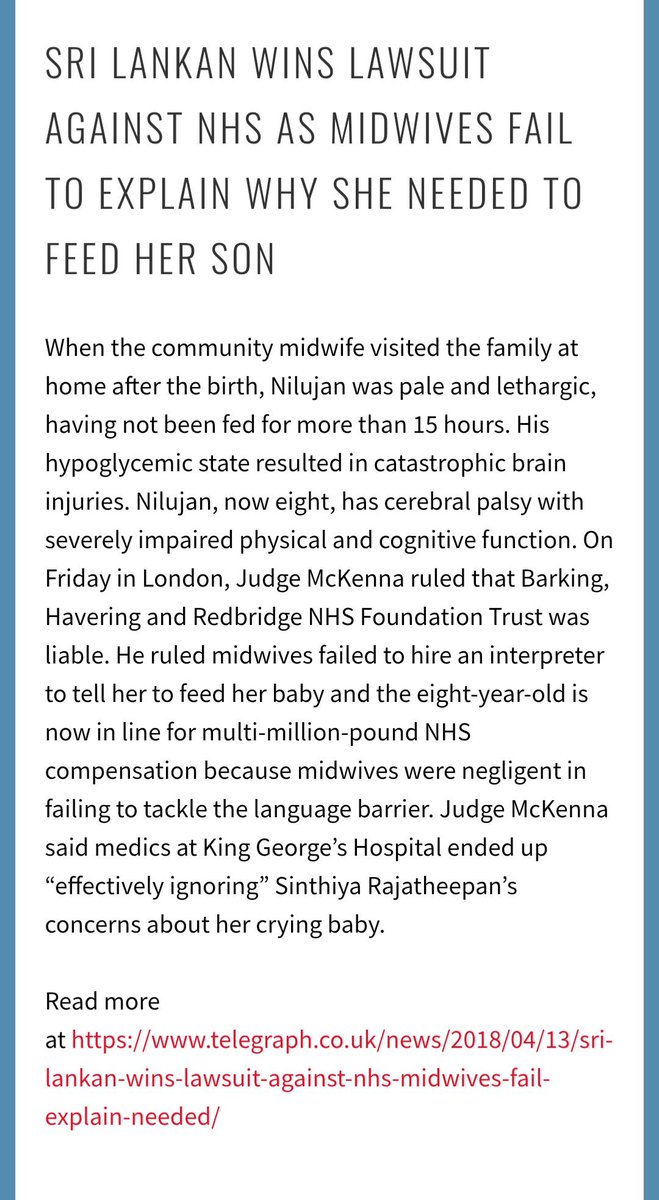 SRI LANKAN WINS LAWSUIT AGAINST NHS AS MIDWIVES FAIL TO EXPLAIN WHY SHE NEEDED TO FEED HER SON

When the community midwife visited the family at home after the birth, Nilujan was pale and lethargic, having not been fed for more than 15 hours. His hypoglycemic state resulted in catastrophic brain injuries. Nilujan, now eight, has cerebral palsy with severely impaired physical and cognitive function. On Friday in London, Judge McKenna ruled that Barking, Havering and Redbridge NHS Foundation Trust was liable. He ruled midwives failed to hire an interpreter to tell her to feed her baby and the eight-year-old is now in line for multi-million-pound NHS compensation because midwives were negligent in failing to tackle the language barrier. Judge McKenna said medics at King George’s Hospital ended up “effectively ignoring” Sinthiya Rajatheepan’s concerns about her crying baby.

Read more at https://www.telegraph.co.uk/news/2018/04/13/sri-lankan-wins-lawsuit-against-nhs-midwives-fail-explain-needed/